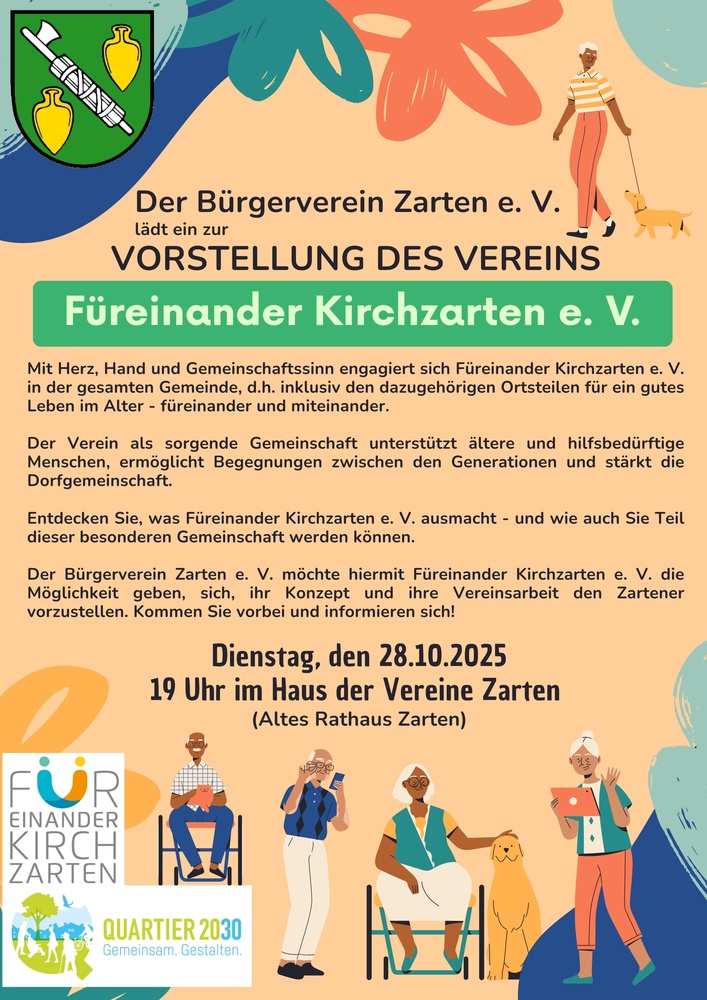 Der Bürgerverein Zarten e. V.
lädt ein zur
VORSTELLUNG DES VEREINS

Füreinander Kirchzarten e. V.

Mit Herz, Hand und Gemeinschaftssinn engagiert sich Füreinander Kirchzarten e. V. in der gesamten Gemeinde, d.h. inklusiv den dazugehörigen Ortsteilen für ein gutes Leben im Alter - füreinander und miteinander.

Der Verein als sorgende Gemeinschaft unterstützt ältere und hilfsbedürftige Menschen, ermöglicht Begegnungen zwischen den Generationen und stärkt die Dorfgemeinschaft.

Entdecken Sie, was Füreinander Kirchzarten e. V. ausmacht - und wie auch Sie Teil dieser besonderen Gemeinschaft werden können.

Der Bürgerverein Zarten e. V. möchte hiermit Füreinander Kirchzarten e. V. die Möglichkeit geben, sich, ihr Konzept und ihre Vereinsarbeit den Zartener vorzustellen. Kommen Sie vorbei und informieren sich!

Dienstag, den 28.10.2025
19 Uhr im Haus der Vereine Zarten
(Altes Rathaus Zarten)

FÜR
EINANDER
KIRCH
ZARTEN

QUARTIER 2030
Gemeinsam. Gestalten.